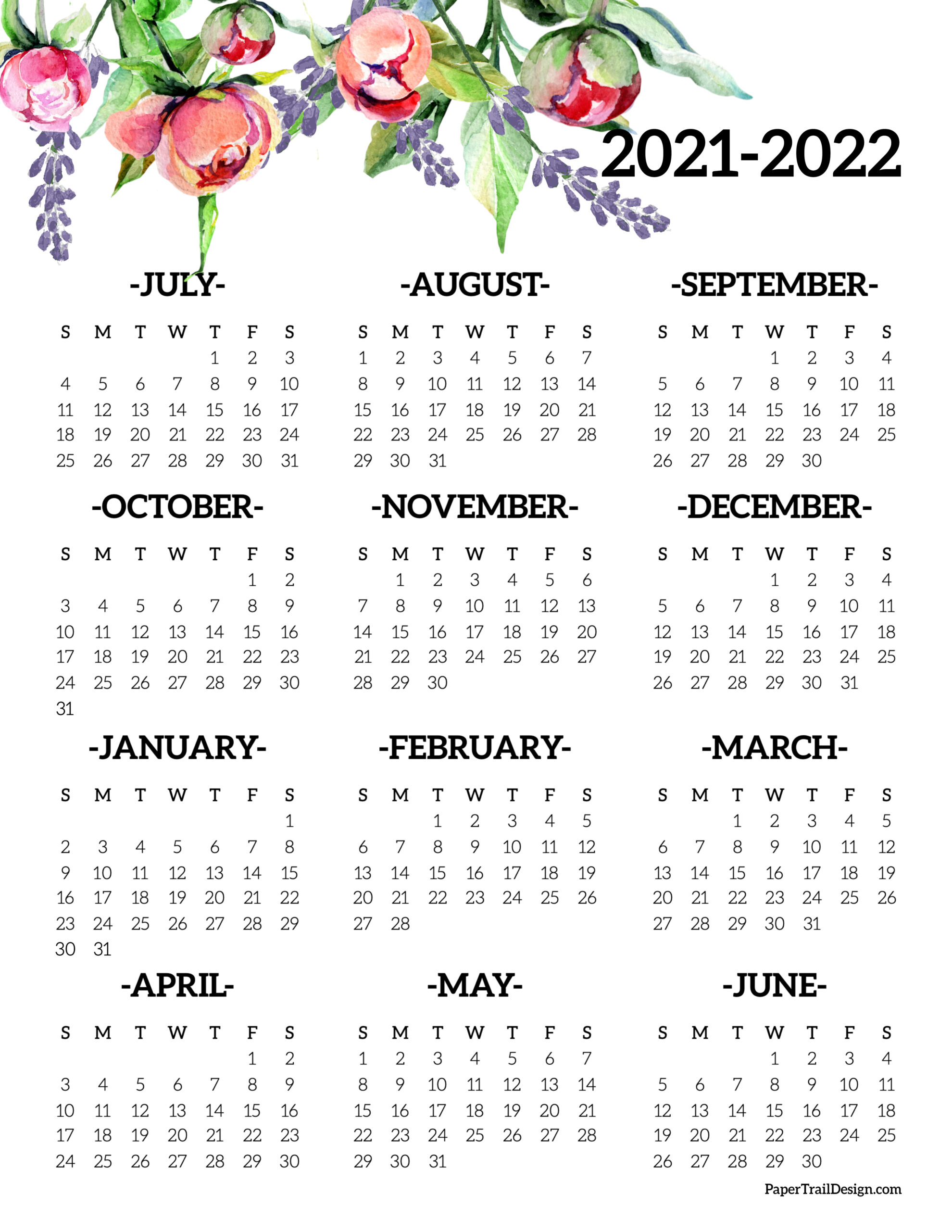 2021-2022

-JULY-

| S | M | T | W | T | F | S |
|---|---|---|---|---|---|---|
|  |  |  |  | 1 | 2 | 3 |
| 4 | 5 | 6 | 7 | 8 | 9 | 10 |
| 11 | 12 | 13 | 14 | 15 | 16 | 17 |
| 18 | 19 | 20 | 21 | 22 | 23 | 24 |
| 25 | 26 | 27 | 28 | 29 | 30 | 31 |

-AUGUST-

| S | M | T | W | T | F | S |
|---|---|---|---|---|---|---|
| 1 | 2 | 3 | 4 | 5 | 6 | 7 |
| 8 | 9 | 10 | 11 | 12 | 13 | 14 |
| 15 | 16 | 17 | 18 | 19 | 20 | 21 |
| 22 | 23 | 24 | 25 | 26 | 27 | 28 |
| 29 | 30 | 31 |  |  |  |  |

-SEPTEMBER-

| S | M | T | W | T | F | S |
|---|---|---|---|---|---|---|
|  |  |  | 1 | 2 | 3 | 4 |
| 5 | 6 | 7 | 8 | 9 | 10 | 11 |
| 12 | 13 | 14 | 15 | 16 | 17 | 18 |
| 19 | 20 | 21 | 22 | 23 | 24 | 25 |
| 26 | 27 | 28 | 29 | 30 |  |  |

-OCTOBER-

| S | M | T | W | T | F | S |
|---|---|---|---|---|---|---|
|  |  |  |  |  | 1 | 2 |
| 3 | 4 | 5 | 6 | 7 | 8 | 9 |
| 10 | 11 | 12 | 13 | 14 | 15 | 16 |
| 17 | 18 | 19 | 20 | 21 | 22 | 23 |
| 24 | 25 | 26 | 27 | 28 | 29 | 30 |
| 31 |  |  |  |  |  |  |

-NOVEMBER-

| S | M | T | W | T | F | S |
|---|---|---|---|---|---|---|
|  | 1 | 2 | 3 | 4 | 5 | 6 |
| 7 | 8 | 9 | 10 | 11 | 12 | 13 |
| 14 | 15 | 16 | 17 | 18 | 19 | 20 |
| 21 | 22 | 23 | 24 | 25 | 26 | 27 |
| 28 | 29 | 30 |  |  |  |  |

-DECEMBER-

| S | M | T | W | T | F | S |
|---|---|---|---|---|---|---|
|  |  |  | 1 | 2 | 3 | 4 |
| 5 | 6 | 7 | 8 | 9 | 10 | 11 |
| 12 | 13 | 14 | 15 | 16 | 17 | 18 |
| 19 | 20 | 21 | 22 | 23 | 24 | 25 |
| 26 | 27 | 28 | 29 | 30 | 31 |  |

-JANUARY-

| S | M | T | W | T | F | S |
|---|---|---|---|---|---|---|
|  |  |  |  |  |  | 1 |
| 2 | 3 | 4 | 5 | 6 | 7 | 8 |
| 9 | 10 | 11 | 12 | 13 | 14 | 15 |
| 16 | 17 | 18 | 19 | 20 | 21 | 22 |
| 23 | 24 | 25 | 26 | 27 | 28 | 29 |
| 30 | 31 |  |  |  |  |  |

-FEBRUARY-

| S | M | T | W | T | F | S |
|---|---|---|---|---|---|---|
|  |  | 1 | 2 | 3 | 4 | 5 |
| 6 | 7 | 8 | 9 | 10 | 11 | 12 |
| 13 | 14 | 15 | 16 | 17 | 18 | 19 |
| 20 | 21 | 22 | 23 | 24 | 25 | 26 |
| 27 | 28 |  |  |  |  |  |

-MARCH-

| S | M | T | W | T | F | S |
|---|---|---|---|---|---|---|
|  |  | 1 | 2 | 3 | 4 | 5 |
| 6 | 7 | 8 | 9 | 10 | 11 | 12 |
| 13 | 14 | 15 | 16 | 17 | 18 | 19 |
| 20 | 21 | 22 | 23 | 24 | 25 | 26 |
| 27 | 28 | 29 | 30 | 31 |  |  |

-APRIL-

| S | M | T | W | T | F | S |
|---|---|---|---|---|---|---|
|  |  |  |  |  | 1 | 2 |
| 3 | 4 | 5 | 6 | 7 | 8 | 9 |
| 10 | 11 | 12 | 13 | 14 | 15 | 16 |
| 17 | 18 | 19 | 20 | 21 | 22 | 23 |
| 24 | 25 | 26 | 27 | 28 | 29 | 30 |

-MAY-

| S | M | T | W | T | F | S |
|---|---|---|---|---|---|---|
| 1 | 2 | 3 | 4 | 5 | 6 | 7 |
| 8 | 9 | 10 | 11 | 12 | 13 | 14 |
| 15 | 16 | 17 | 18 | 19 | 20 | 21 |
| 22 | 23 | 24 | 25 | 26 | 27 | 28 |
| 29 | 30 | 31 |  |  |  |  |

-JUNE-

| S | M | T | W | T | F | S |
|---|---|---|---|---|---|---|
|  |  |  | 1 | 2 | 3 | 4 |
| 5 | 6 | 7 | 8 | 9 | 10 | 11 |
| 12 | 13 | 14 | 15 | 16 | 17 | 18 |
| 19 | 20 | 21 | 22 | 23 | 24 | 25 |
| 26 | 27 | 28 | 29 | 30 |  |  |

PaperTrailDesign.com